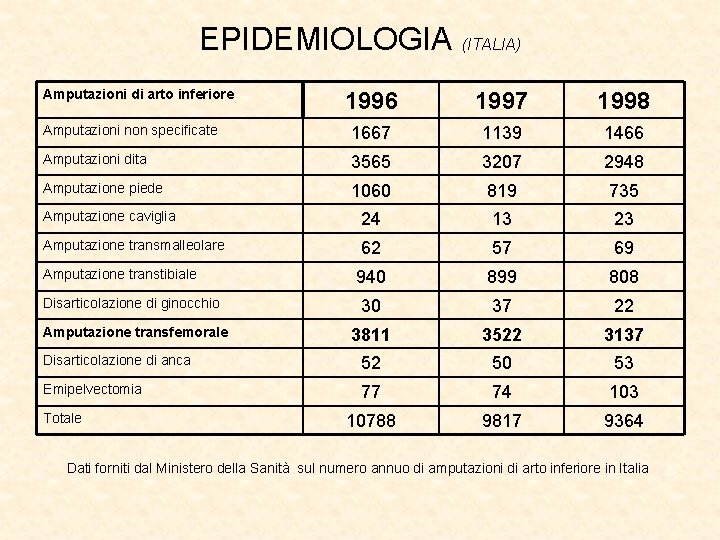 EPIDEMIOLOGIA (ITALIA)

| Amputazioni di arto inferiore | 1996 | 1997 | 1998 |
|---|---|---|---|
| Amputazioni non specificate | 1667 | 1139 | 1466 |
| Amputazioni dita | 3565 | 3207 | 2948 |
| Amputazione piede | 1060 | 819 | 735 |
| Amputazione caviglia | 24 | 13 | 23 |
| Amputazione transmalleolare | 62 | 57 | 69 |
| Amputazione transtibiale | 940 | 899 | 808 |
| Disarticolazione di ginocchio | 30 | 37 | 22 |
| Amputazione transfemorale | 3811 | 3522 | 3137 |
| Disarticolazione di anca | 52 | 50 | 53 |
| Emipelvectomia | 77 | 74 | 103 |
| Totale | 10788 | 9817 | 9364 |

Dati forniti dal Ministero della Sanità sul numero annuo di amputazioni di arto inferiore in Italia